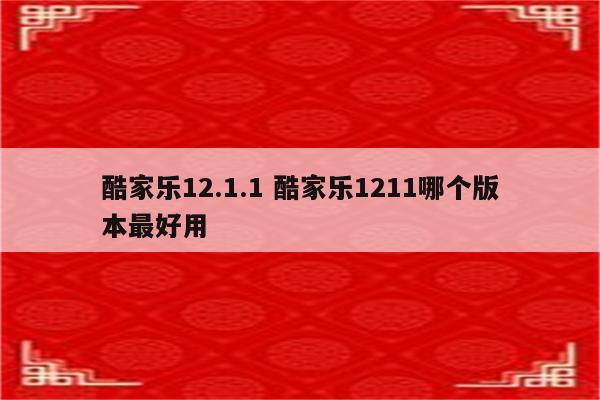 酷家乐12.1.1 酷家乐1211哪个版本最好用